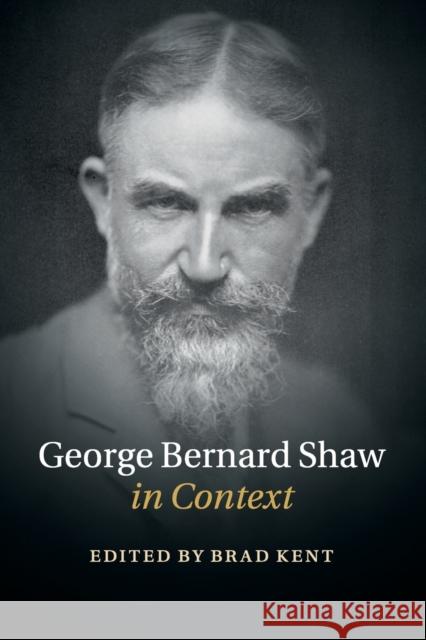 George Bernard Shaw
in Context

EDITED BY BRAD KENT